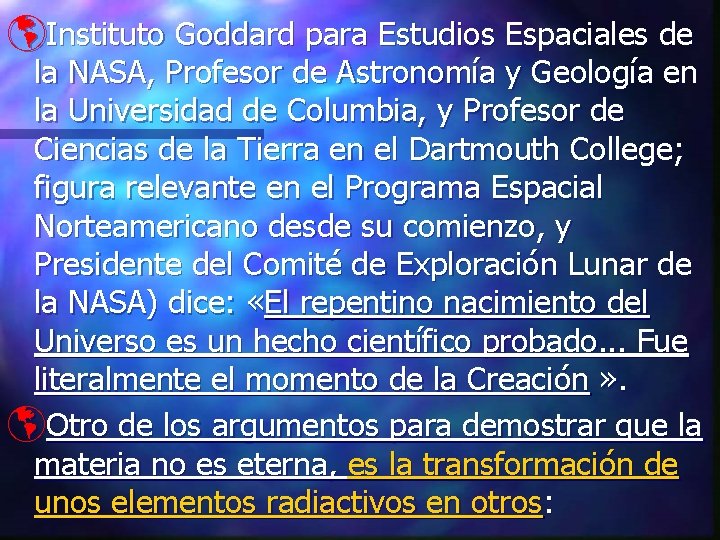 Instituto Goddard para Estudios Espaciales de la NASA, Profesor de Astronomía y Geología en la Universidad de Columbia, y Profesor de Ciencias de la Tierra en el Dartmouth College; figura relevante en el Programa Espacial Norteamericano desde su comienzo, y Presidente del Comité de Exploración Lunar de la NASA) dice: «El repentino nacimiento del Universo es un hecho científico probado... Fue literalmente el momento de la Creación ».

Otro de los argumentos para demostrar que la materia no es eterna, es la transformación de unos elementos radiactivos en otros: